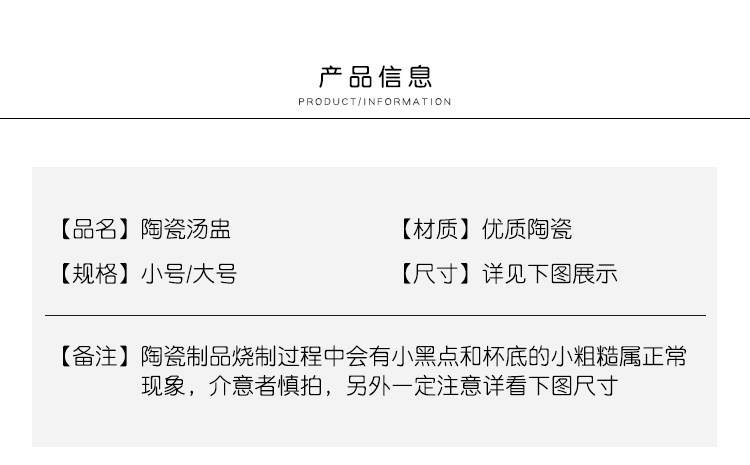 产品信息
PRODUCT/INFORMATION

【品名】陶瓷汤盅

【规格】小号/大号

【材质】优质陶瓷

【尺寸】详见下图展示

【备注】陶瓷制品烧制过程中会有小黑点和杯底的小粗糙属正常现象，介意者慎拍，另外一定注意详看下图尺寸